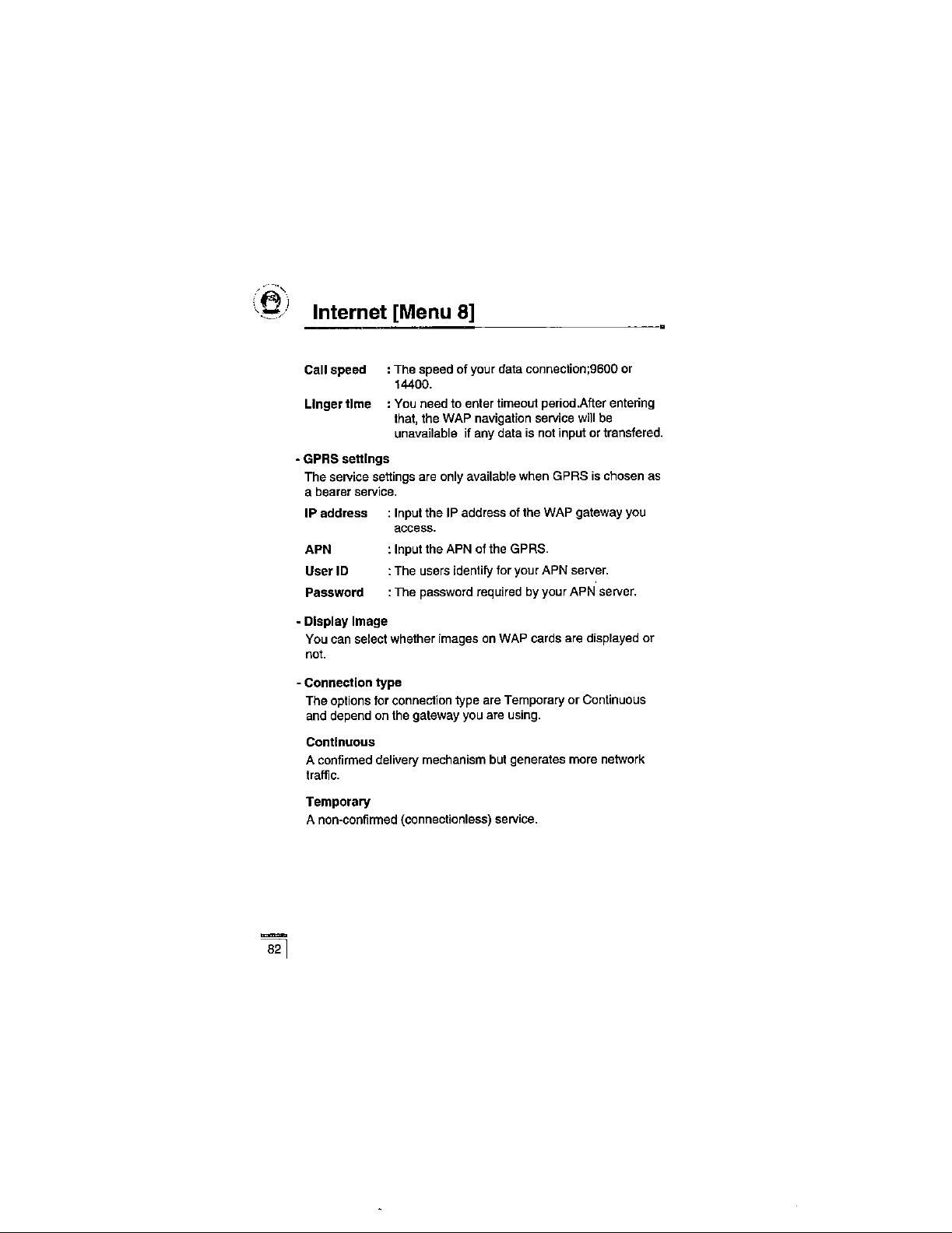 Internet [Menu 8]

Call speed : The speed of your data connection;9600 or 14400.

Linger time : You need to enter timeout period.After entering that, the WAP navigation service will be unavailable if any data is not input or transfered.

- GPRS settings

The service settings are only available when GPRS is chosen as a bearer service.

IP address : Input the IP address of the WAP gateway you access.

APN : Input the APN of the GPRS.

User ID : The users identify for your APN server.

Password : The password required by your APN server.

- Display Image

You can select whether images on WAP cards are displayed or not.

- Connection type

The options for connection type are Temporary or Continuous and depend on the gateway you are using.

Continuous

A confirmed delivery mechanism but generates more network traffic.

Temporary

A non-confirmed (connectionless) service.

82